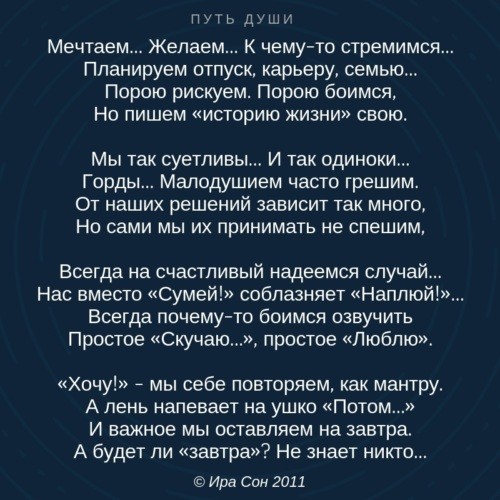 ПУТЬ ДУШИ

Мечтаем... Желаем... К чему-то стремимся...
Планируем отпуск, карьеру, семью...
Порою рискуем. Порою боимся,
Но пишем «историю жизни» свою.

Мы так суетливы... И так одиноки...
Горды... Малодушием часто грешим.
От наших решений зависит так много,
Но сами мы их принимать не спешим,

Всегда на счастливый надеемся случай...
Нас вместо «Сумей!» соблазняет «Наплюй!»...
Всегда почему-то боимся озвучить
Простое «Скучаю...», простое «Люблю».

«Хочу!» - мы себе повторяем, как мантру.
А лень напевает на ушко «Потом...»
И важное мы оставляем на завтра.
А будет ли «завтра»? Не знает никто...

© Ира Сон 2011